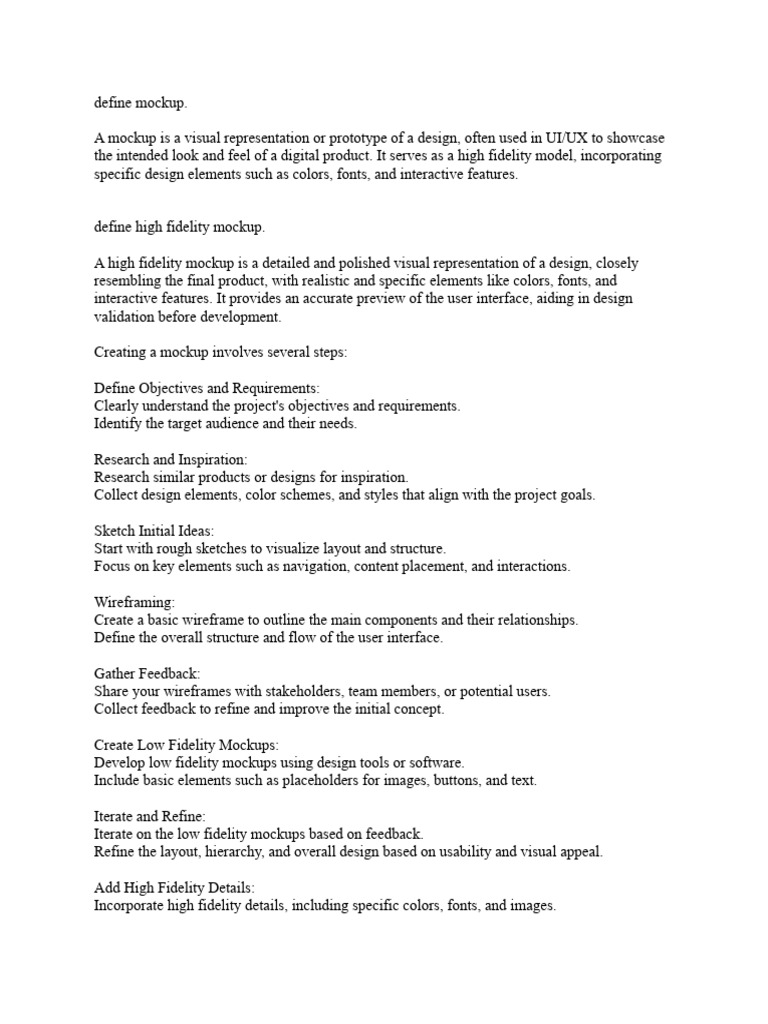 define mockup.

A mockup is a visual representation or prototype of a design, often used in UI/UX to showcase the intended look and feel of a digital product. It serves as a high fidelity model, incorporating specific design elements such as colors, fonts, and interactive features.

define high fidelity mockup.

A high fidelity mockup is a detailed and polished visual representation of a design, closely resembling the final product, with realistic and specific elements like colors, fonts, and interactive features. It provides an accurate preview of the user interface, aiding in design validation before development.

Creating a mockup involves several steps:

Define Objectives and Requirements:
Clearly understand the project's objectives and requirements.
Identify the target audience and their needs.

Research and Inspiration:
Research similar products or designs for inspiration.
Collect design elements, color schemes, and styles that align with the project goals.

Sketch Initial Ideas:
Start with rough sketches to visualize layout and structure.
Focus on key elements such as navigation, content placement, and interactions.

Wireframing:
Create a basic wireframe to outline the main components and their relationships.
Define the overall structure and flow of the user interface.

Gather Feedback:
Share your wireframes with stakeholders, team members, or potential users.
Collect feedback to refine and improve the initial concept.

Create Low Fidelity Mockups:
Develop low fidelity mockups using design tools or software.
Include basic elements such as placeholders for images, buttons, and text.

Iterate and Refine:
Iterate on the low fidelity mockups based on feedback.
Refine the layout, hierarchy, and overall design based on usability and visual appeal.

Add High Fidelity Details:
Incorporate high fidelity details, including specific colors, fonts, and images.